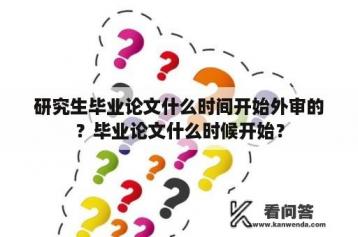 研究生毕业论文什么时间开始外审的？毕业论文什么时候开始？

看问答
www.kanwenda.com